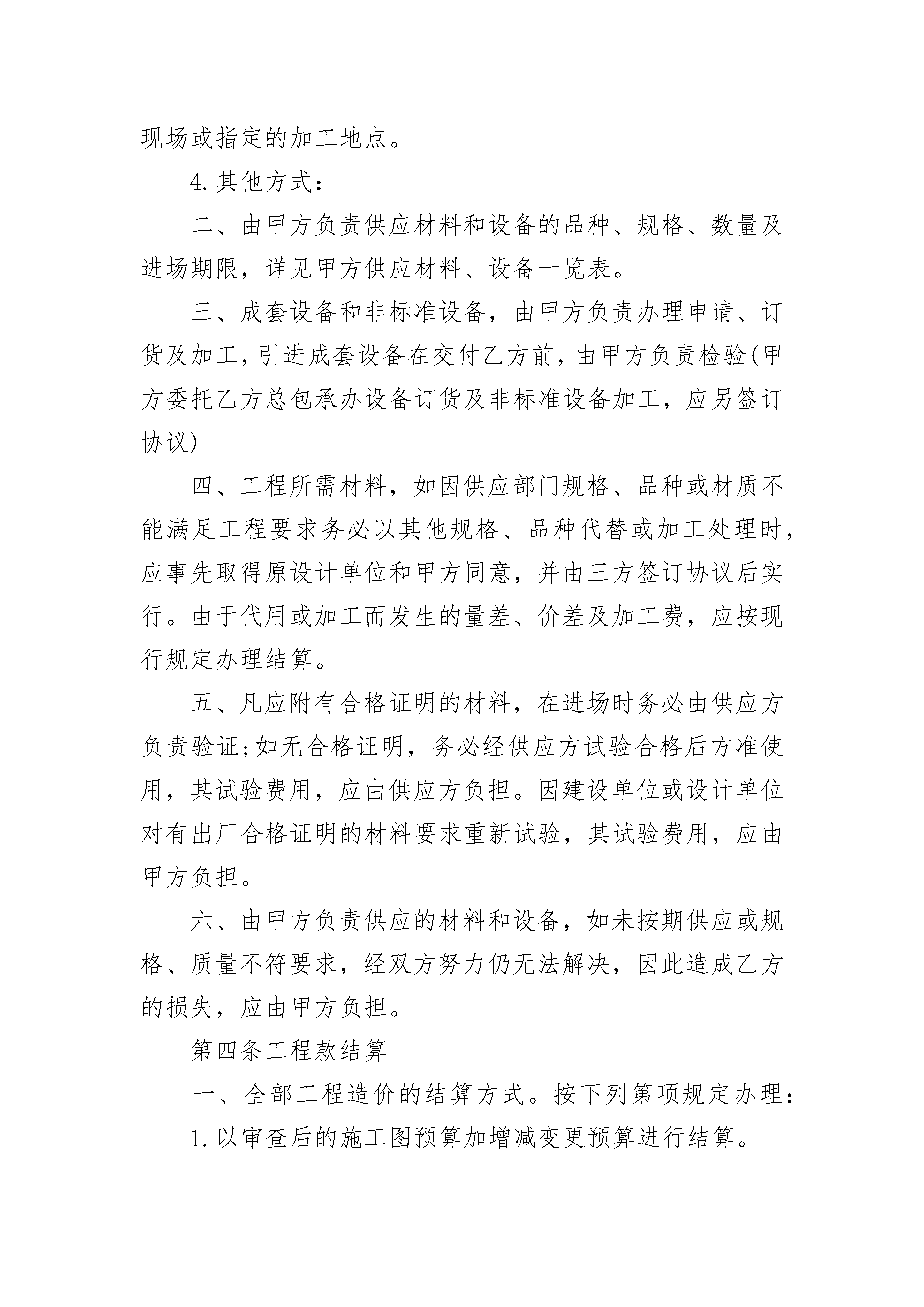 现场或指定的加工地点。

4.其他方式：

二、由甲方负责供应材料和设备的品种、规格、数量及进场期限，详见甲方供应材料、设备一览表。

三、成套设备和非标准设备，由甲方负责办理申请、订货及加工，引进成套设备在交付乙方前，由甲方负责检验(甲方委托乙方总包承办设备订货及非标准设备加工，应另签订协议)

四、工程所需材料，如因供应部门规格、品种或材质不能满足工程要求务必以其他规格、品种代替或加工处理时，应事先取得原设计单位和甲方同意，并由三方签订协议后实行。由于代用或加工而发生的量差、价差及加工费，应按现行规定办理结算。

五、凡应附有合格证明的材料，在进场时务必由供应方负责验证;如无合格证明，务必经供应方试验合格后方准使用，其试验费用，应由供应方负担。因建设单位或设计单位对有出厂合格证明的材料要求重新试验，其试验费用，应由甲方负担。

六、由甲方负责供应的材料和设备，如未按期供应或规格、质量不符要求，经双方努力仍无法解决，因此造成乙方的损失，应由甲方负担。

第四条工程款结算

一、全部工程造价的结算方式。按下列第项规定办理：

1.以审查后的施工图预算加增减变更预算进行结算。